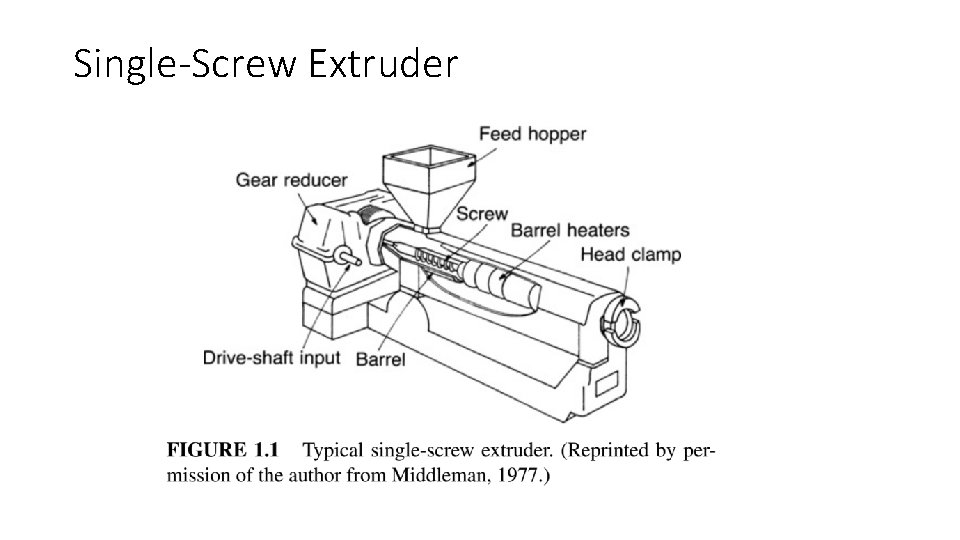 Single-Screw Extruder

Feed hopper
Gear reducer
Screw
Barrel heaters
Head clamp
Drive-shaft input
Barrel

FIGURE 1.1 Typical single-screw extruder. (Reprinted by permission of the author from Middleman, 1977.)